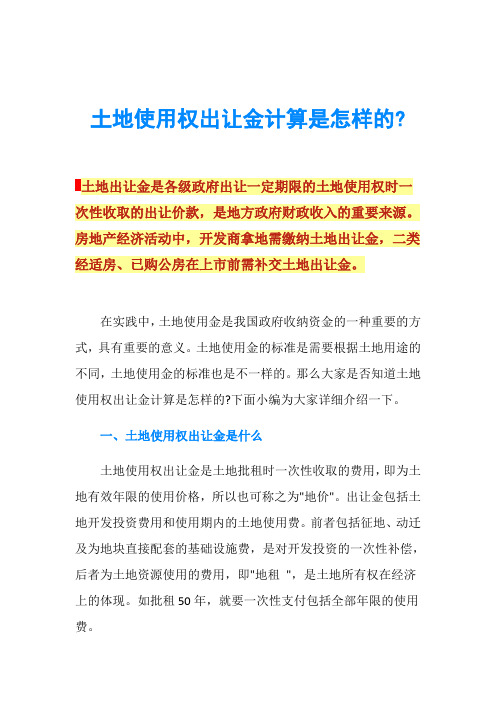 土地使用权出让金计算是怎样的?

土地出让金是各级政府出让一定期限的土地使用权时一次性收取的出让价款，是地方政府财政收入的重要来源。房地产经济活动中，开发商拿地需缴纳土地出让金，二类经适房、已购公房在上市前需补交土地出让金。

在实践中，土地使用金是我国政府收纳资金的一种重要的方式，具有重要的意义。土地使用金的标准是需要根据土地用途的不同，土地使用金的标准也是不一样的。那么大家是否知道土地使用权出让金计算是怎样的?下面小编为大家详细介绍一下。

一、土地使用权出让金是什么

土地使用权出让金是土地批租时一次性收取的费用，即为土地有效年限的使用价格，所以也可称之为"地价"。出让金包括土地开发投资费用和使用期内的土地使用费。前者包括征地、动迁及为地块直接配套的基础设施费，是对开发投资的一次性补偿，后者为土地资源使用的费用，即"地租 "，是土地所有权在经济上的体现。如批租 50 年，就要一次性支付包括全部年限的使用费。